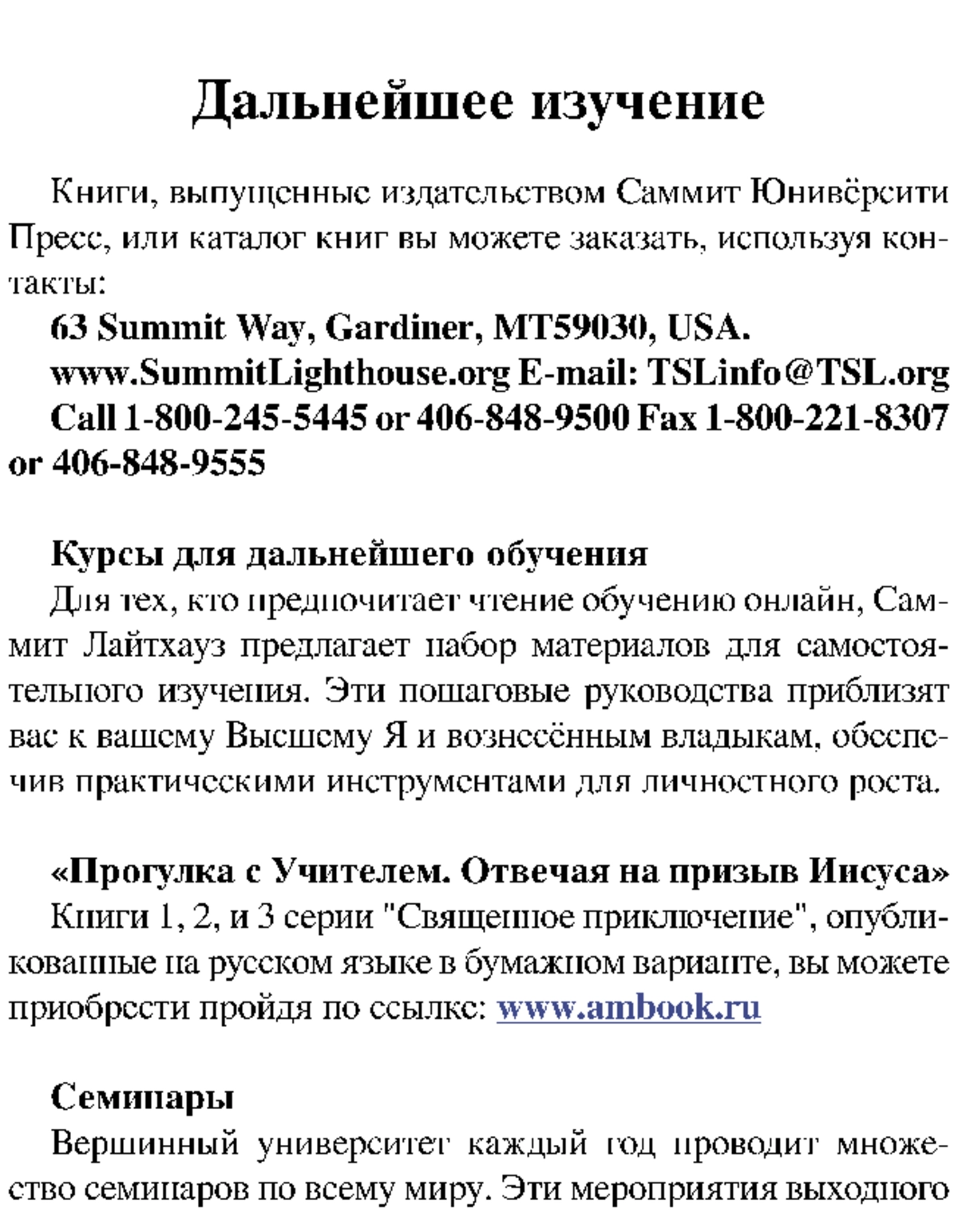 Дальнейшее изучение

Книги, выпущенные издательством Саммит Юнивёрсити Пресс, или каталог книг вы можете заказать, используя контакты:

63 Summit Way, Gardiner, MT59030, USA.

www.SummitLighthouse.org E-mail: TSLinfo@TSL.org

Call 1-800-245-5445 or 406-848-9500 Fax 1-800-221-8307 or 406-848-9555

Курсы для дальнейшего обучения

Для тех, кто предпочитает чтение обучению онлайн, Саммит Лайтхауз предлагает набор материалов для самостоятельного изучения. Эти пошаговые руководства приблизят вас к вашему Высшему Я и вознесённым владыкам, обеспечив практическими инструментами для личностного роста.

«Прогулка с Учителем. Отвечая на призыв Иисуса»

Книги 1, 2, и 3 серии "Священное приключение", опубликованные на русском языке в бумажном варианте, вы можете приобрести пройдя по ссылке: www.ambook.ru

Семинары

Вершинный университет каждый год проводит множество семинаров по всему миру. Эти мероприятия выходного